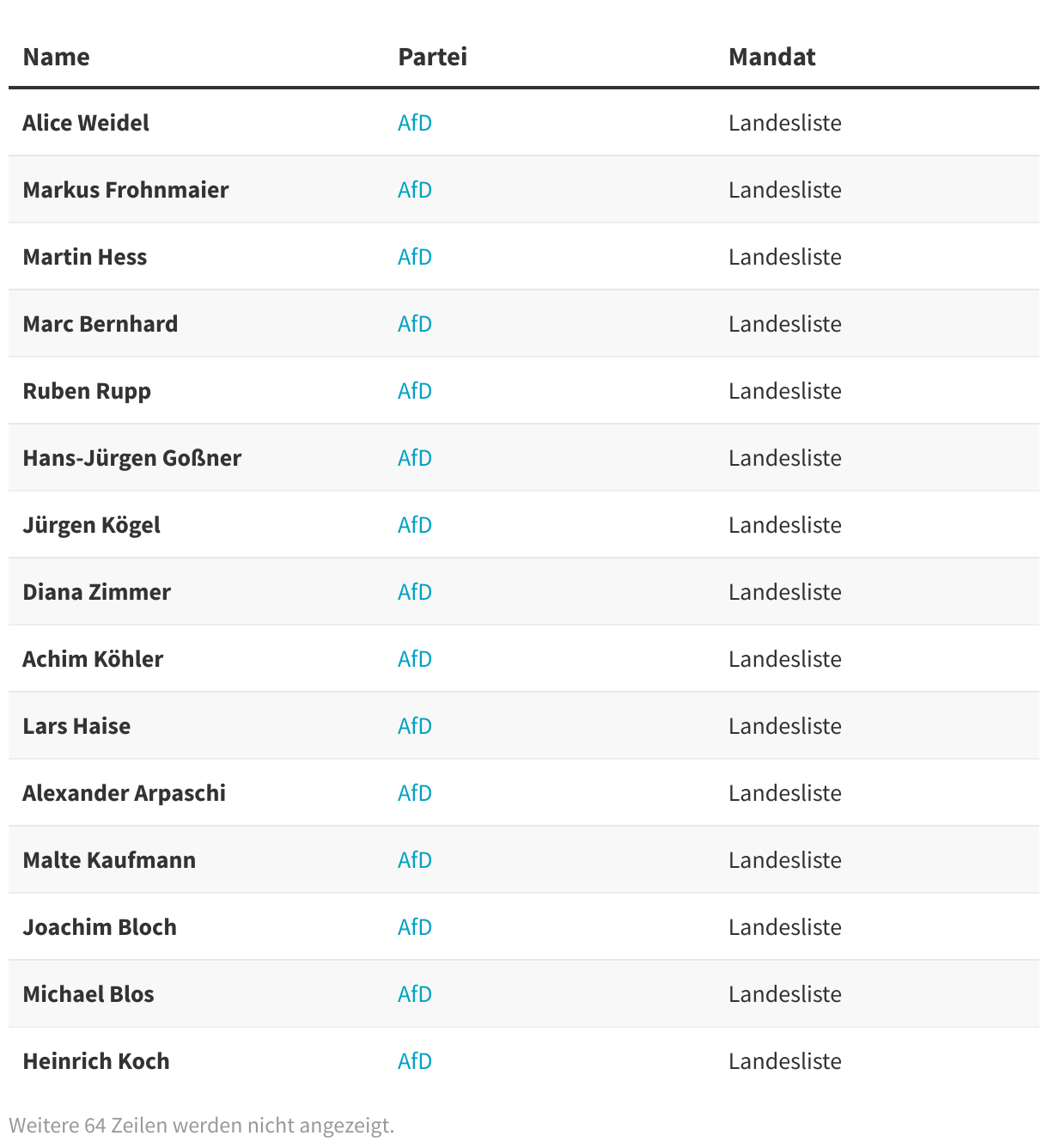 | Name | Partei | Mandat |
|---|---|---|
| Alice Weidel | AfD | Landesliste |
| Markus Frohnmaier | AfD | Landesliste |
| Martin Hess | AfD | Landesliste |
| Marc Bernhard | AfD | Landesliste |
| Ruben Rupp | AfD | Landesliste |
| Hans-Jürgen Goßner | AfD | Landesliste |
| Jürgen Kögel | AfD | Landesliste |
| Diana Zimmer | AfD | Landesliste |
| Achim Köhler | AfD | Landesliste |
| Lars Haise | AfD | Landesliste |
| Alexander Arpaschi | AfD | Landesliste |
| Malte Kaufmann | AfD | Landesliste |
| Joachim Bloch | AfD | Landesliste |
| Michael Blos | AfD | Landesliste |
| Heinrich Koch | AfD | Landesliste |

Weitere 64 Zeilen werden nicht angezeigt.